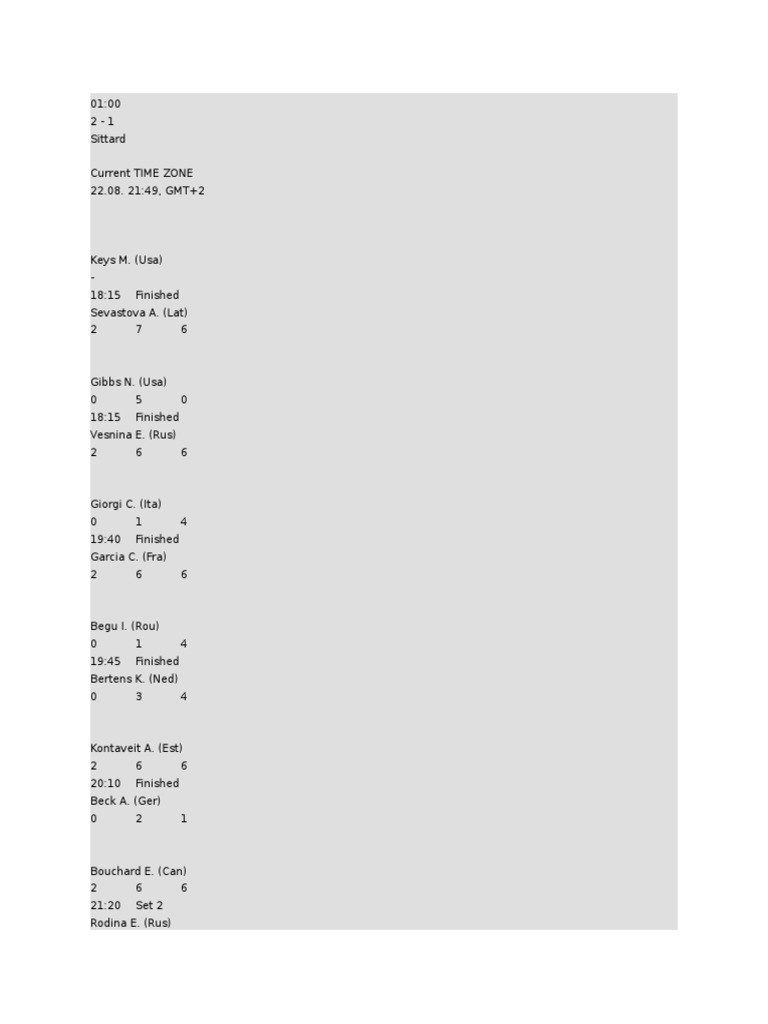 01:00
2 - 1
Sittard

Current TIME ZONE
22.08. 21:49, GMT+2

Keys M. (Usa)
-
18:15 Finished
Sevastova A. (Lat)
2 7 6

Gibbs N. (Usa)
0 5 0
18:15 Finished
Vesnina E. (Rus)
2 6 6

Giorgi C. (Ita)
0 1 4
19:40 Finished
Garcia C. (Fra)
2 6 6

Begu I. (Rou)
0 1 4
19:45 Finished
Bertens K. (Ned)
0 3 4

Kontaveit A. (Est)
2 6 6
20:10 Finished
Beck A. (Ger)
0 2 1

Bouchard E. (Can)
2 6 6
21:20 Set 2
Rodina E. (Rus)